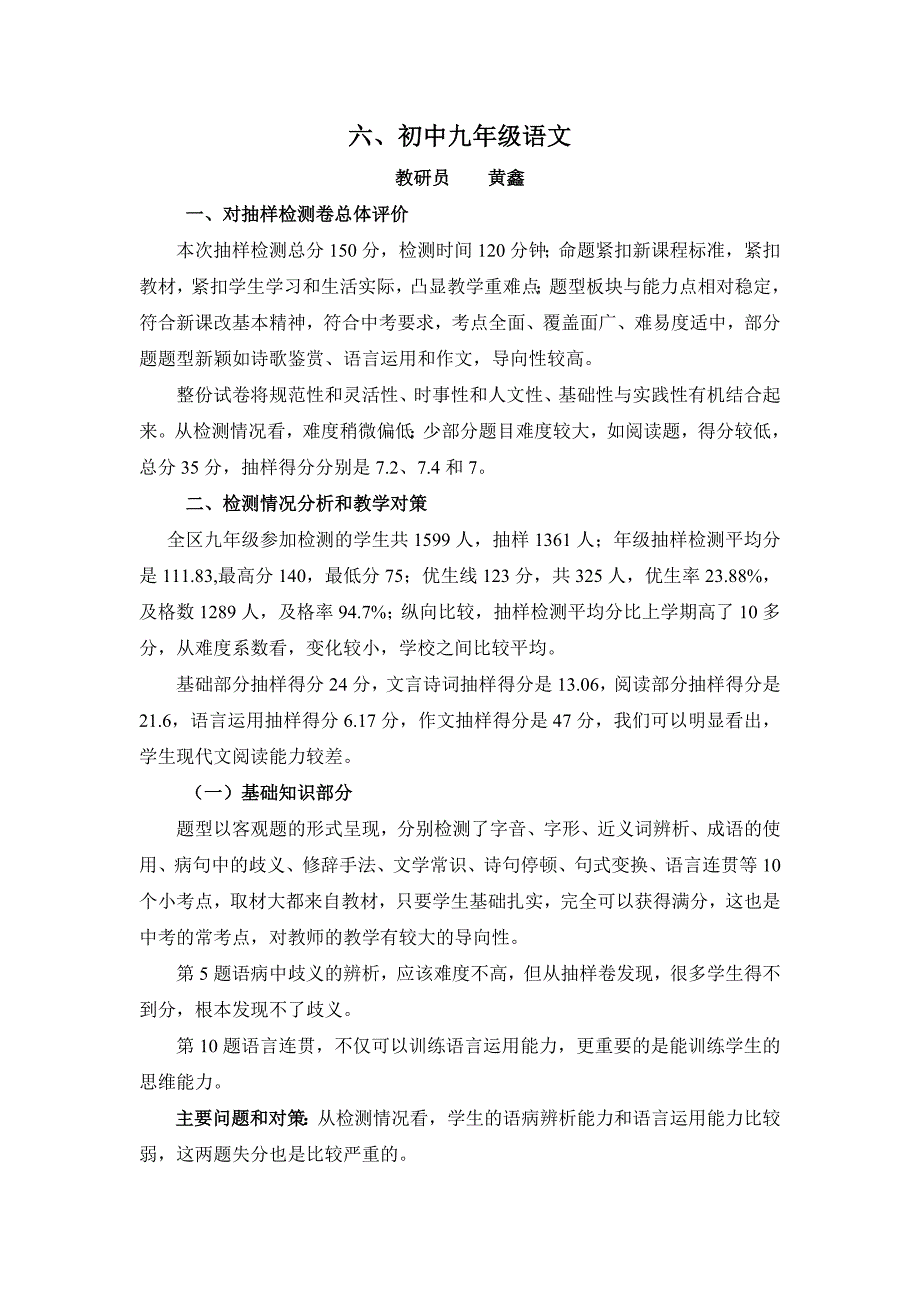 六、初中九年级语文

教研员　黄鑫

一、对抽样检测卷总体评价

本次抽样检测总分 150 分，检测时间 120 分钟；命题紧扣新课程标准，紧扣教材，紧扣学生学习和生活实际，凸显教学重难点；题型板块与能力点相对稳定，符合新课改基本精神，符合中考要求，考点全面、覆盖面广、难易度适中，部分题题型新颖如诗歌鉴赏、语言运用和作文，导向性较高。

整份试卷将规范性和灵活性、时事性和人文性、基础性与实践性有机结合起来。从检测情况看，难度稍微偏低；少部分题目难度较大，如阅读题，得分较低，总分 35 分，抽样得分分别是 7.2、7.4 和 7。

二、检测情况分析和教学对策

全区九年级参加检测的学生共 1599 人，抽样 1361 人；年级抽样检测平均分是 111.83,最高分 140，最低分 75；优生线 123 分，共 325 人，优生率 23.88%，及格数 1289 人，及格率 94.7%；纵向比较，抽样检测平均分比上学期高了 10 多分，从难度系数看，变化较小，学校之间比较平均。

基础部分抽样得分 24 分，文言诗词抽样得分是 13.06，阅读部分抽样得分是 21.6，语言运用抽样得分 6.17 分，作文抽样得分是 47 分，我们可以明显看出，学生现代文阅读能力较差。

（一）基础知识部分

题型以客观题的形式呈现，分别检测了字音、字形、近义词辨析、成语的使用、病句中的歧义、修辞手法、文学常识、诗句停顿、句式变换、语言连贯等 10 个小考点，取材大都来自教材，只要学生基础扎实，完全可以获得满分，这也是中考的常考点，对教师的教学有较大的导向性。

第 5 题语病中歧义的辨析，应该难度不高，但从抽样卷发现，很多学生得不到分，根本发现不了歧义。

第 10 题语言连贯，不仅可以训练语言运用能力，更重要的是能训练学生的思维能力。

主要问题和对策：从检测情况看，学生的语病辨析能力和语言运用能力比较弱，这两题失分也是比较严重的。